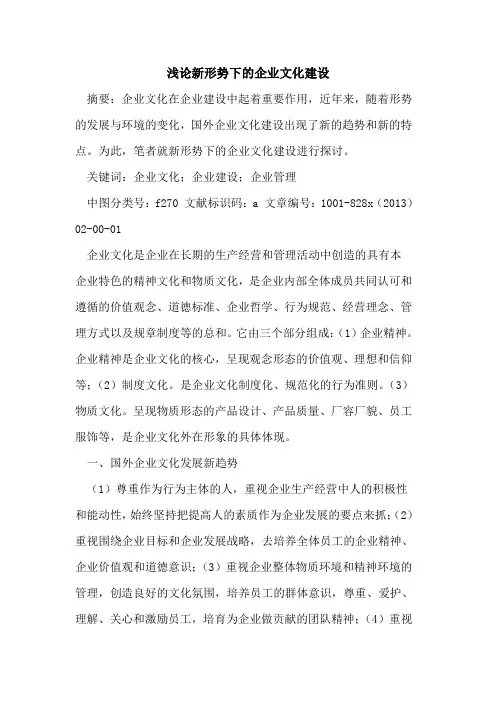 浅论新形势下的企业文化建设

摘要：企业文化在企业建设中起着重要作用，近年来，随着形势的发展与环境的变化，国外企业文化建设出现了新的趋势和新的特点。为此，笔者就新形势下的企业文化建设进行探讨。

关键词：企业文化；企业建设；企业管理

中图分类号：f270 文献标识码：a 文章编号：1001-828x（2013）02-00-01

企业文化是企业在长期的生产经营和管理活动中创造的具有本企业特色的精神文化和物质文化，是企业内部全体成员共同认可和遵循的价值观念、道德标准、企业哲学、行为规范、经营理念、管理方式以及规章制度等的总和。它由三个部分组成：（1）企业精神。企业精神是企业文化的核心，呈现观念形态的价值观、理想和信仰等；（2）制度文化。是企业文化制度化、规范化的行为准则。（3）物质文化。呈现物质形态的产品设计、产品质量、厂容厂貌、员工服饰等，是企业文化外在形象的具体体现。

一、国外企业文化发展新趋势

（1）尊重作为行为主体的人，重视企业生产经营中人的积极性和能动性，始终坚持把提高人的素质作为企业发展的要点来抓；（2）重视围绕企业目标和企业发展战略，去培养全体员工的企业精神、企业价值观和道德意识；（3）重视企业整体物质环境和精神环境的管理，创造良好的文化氛围，培养员工的群体意识，尊重、爱护、理解、关心和激励员工，培育为企业做贡献的团队精神；（4）重视